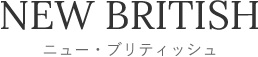 NEW BRITISH

ニュー・ブリティッシュ